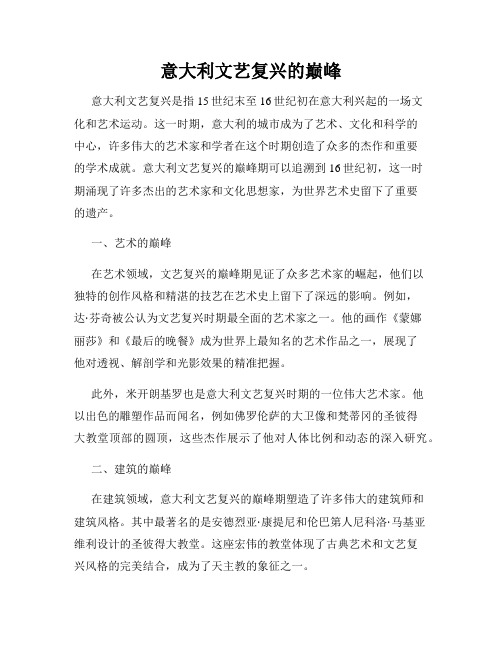 意大利文艺复兴的巅峰

意大利文艺复兴是指15世纪末至16世纪初在意大利兴起的一场文化和艺术运动。这一时期，意大利的城市成为了艺术、文化和科学的中心，许多伟大的艺术家和学者在这个时期创造了众多的杰作和重要的学术成就。意大利文艺复兴的巅峰期可以追溯到16世纪初，这一时期涌现了许多杰出的艺术家和文化思想家，为世界艺术史留下了重要的遗产。

一、艺术的巅峰

在艺术领域，文艺复兴的巅峰期见证了众多艺术家的崛起，他们以独特的创作风格和精湛的技艺在艺术史上留下了深远的影响。例如，达·芬奇被公认为文艺复兴时期最全面的艺术家之一。他的画作《蒙娜丽莎》和《最后的晚餐》成为世界上最知名的艺术作品之一，展现了他对透视、解剖学和光影效果的精准把握。

此外，米开朗基罗也是意大利文艺复兴时期的一位伟大艺术家。他以出色的雕塑作品而闻名，例如佛罗伦萨的大卫像和梵蒂冈的圣彼得大教堂顶部的圆顶，这些杰作展示了他对人体比例和动态的深入研究。

二、建筑的巅峰

在建筑领域，意大利文艺复兴的巅峰期塑造了许多伟大的建筑师和建筑风格。其中最著名的是安德烈亚·康提尼和伦巴第人尼科洛·马基亚维利设计的圣彼得大教堂。这座宏伟的教堂体现了古典艺术和文艺复兴风格的完美结合，成为了天主教的象征之一。